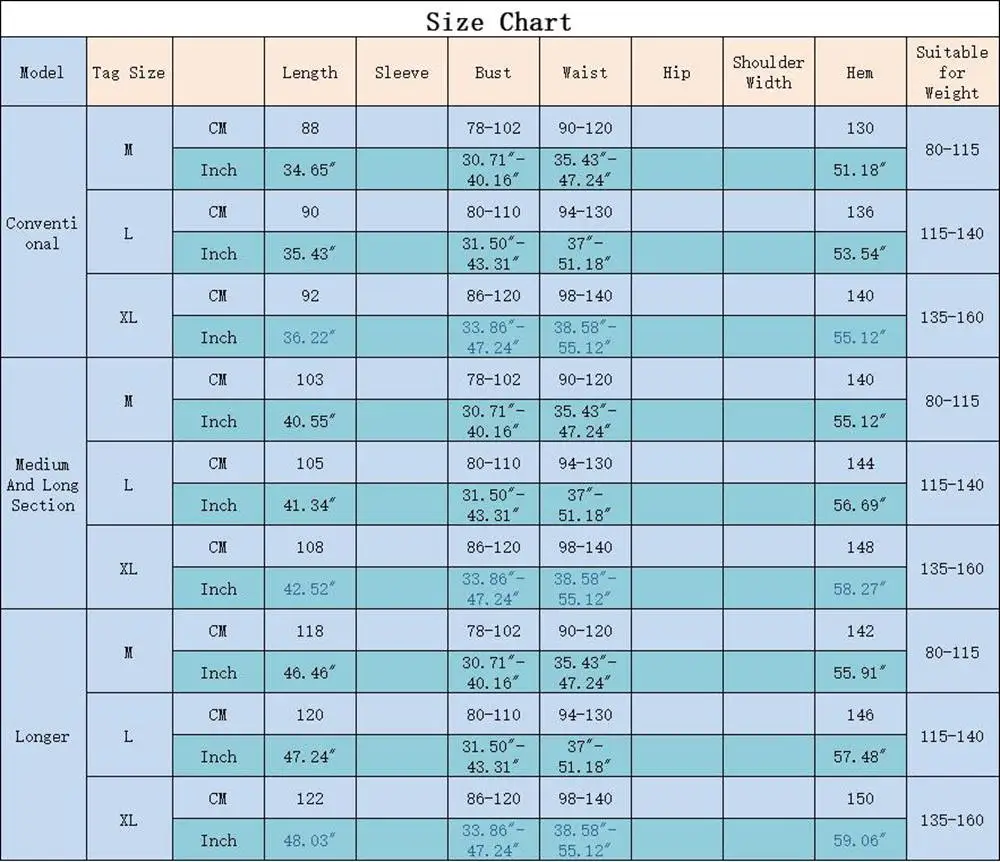 Size Chart

| Model | Tag Size | | Length | Sleeve | Bust | Waist | Hip | Shoulder Width | Hem | Suitable for Weight |
|---|---|---|---|---|---|---|---|---|---|---|
| Conventional | M | CM | 88 | | 78-102 | 90-120 | | | 130 | 80-115 |
| | | Inch | 34.65″ | | 30.71″-40.16″ | 35.43″-47.24″ | | | 51.18″ | |
| | L | CM | 90 | | 80-110 | 94-130 | | | 136 | 115-140 |
| | | Inch | 35.43″ | | 31.50″-43.31″ | 37″-51.18″ | | | 53.54″ | |
| | XL | CM | 92 | | 86-120 | 98-140 | | | 140 | 135-160 |
| | | Inch | 36.22″ | | 33.86″-47.24″ | 38.58″-55.12″ | | | 55.12″ | |
| Medium And Long Section | M | CM | 103 | | 78-102 | 90-120 | | | 140 | 80-115 |
| | | Inch | 40.55″ | | 30.71″-40.16″ | 35.43″-47.24″ | | | 55.12″ | |
| | L | CM | 105 | | 80-110 | 94-130 | | | 144 | 115-140 |
| | | Inch | 41.34″ | | 31.50″-43.31″ | 37″-51.18″ | | | 56.69″ | |
| | XL | CM | 108 | | 86-120 | 98-140 | | | 148 | 135-160 |
| | | Inch | 42.52″ | | 33.86″-47.24″ | 38.58″-55.12″ | | | 58.27″ | |
| Longer | M | CM | 118 | | 78-102 | 90-120 | | | 142 | 80-115 |
| | | Inch | 46.46″ | | 30.71″-40.16″ | 35.43″-47.24″ | | | 55.91″ | |
| | L | CM | 120 | | 80-110 | 94-130 | | | 146 | 115-140 |
| | | Inch | 47.24″ | | 31.50″-43.31″ | 37″-51.18″ | | | 57.48″ | |
| | XL | CM | 122 | | 86-120 | 98-140 | | | 150 | 135-160 |
| | | Inch | 48.03″ | | 33.86″-47.24″ | 38.58″-55.12″ | | | 59.06″ | |